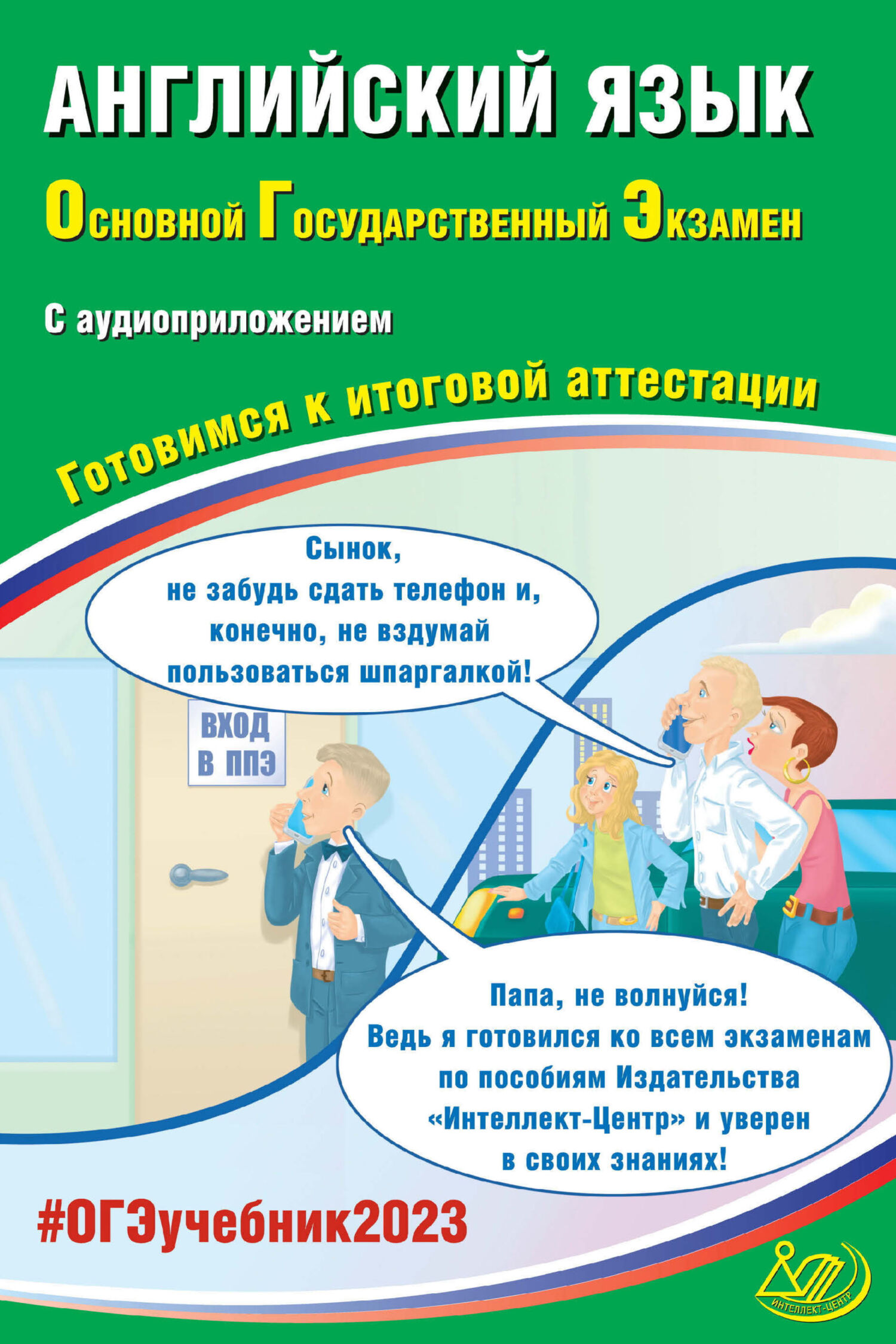 АНГЛИЙСКИЙ ЯЗЫК

Основной Государственный Экзамен

С аудиоприложением

Готовимся к итоговой аттестации

Сынок, не забудь сдать телефон и, конечно, не вздумай пользоваться шпаргалкой!

ВХОД В ППЭ

Папа, не волнуйся! Ведь я готовился ко всем экзаменам по пособиям Издательства «Интеллект-Центр» и уверен в своих знаниях!

#ОГЭучебник2023

ИНТЕЛЛЕКТ-ЦЕНТР